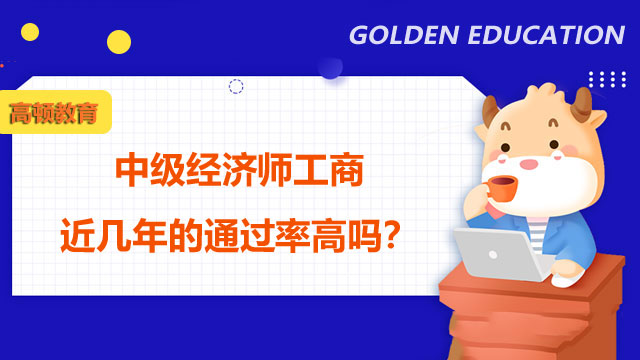 GOLDEN EDUCATION

高顿教育

中级经济师工商

近几年的通过率高吗?